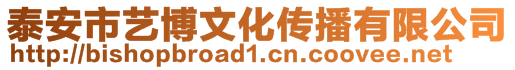 泰安市艺博文化传播有限公司
http://bishopbroad1.cn.coovee.net